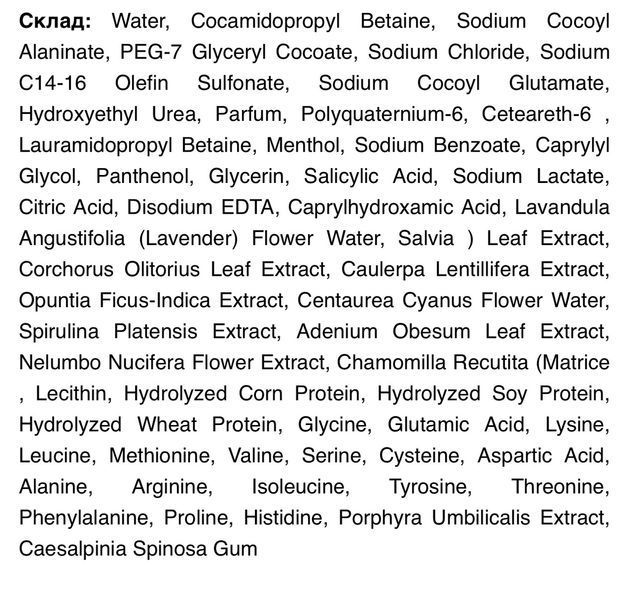 **Склад:** Water, Cocamidopropyl Betaine, Sodium Cocoyl Alaninate, PEG-7 Glyceryl Cocoate, Sodium Chloride, Sodium C14-16 Olefin Sulfonate, Sodium Cocoyl Glutamate, Hydroxyethyl Urea, Parfum, Polyquaternium-6, Ceteareth-6 , Lauramidopropyl Betaine, Menthol, Sodium Benzoate, Caprylyl Glycol, Panthenol, Glycerin, Salicylic Acid, Sodium Lactate, Citric Acid, Disodium EDTA, Caprylhydroxamic Acid, Lavandula Angustifolia (Lavender) Flower Water, Salvia ) Leaf Extract, Corchorus Olitorius Leaf Extract, Caulerpa Lentillifera Extract, Opuntia Ficus-Indica Extract, Centaurea Cyanus Flower Water, Spirulina Platensis Extract, Adenium Obesum Leaf Extract, Nelumbo Nucifera Flower Extract, Chamomilla Recutita (Matrice , Lecithin, Hydrolyzed Corn Protein, Hydrolyzed Soy Protein, Hydrolyzed Wheat Protein, Glycine, Glutamic Acid, Lysine, Leucine, Methionine, Valine, Serine, Cysteine, Aspartic Acid, Alanine, Arginine, Isoleucine, Tyrosine, Threonine, Phenylalanine, Proline, Histidine, Porphyra Umbilicalis Extract, Caesalpinia Spinosa Gum